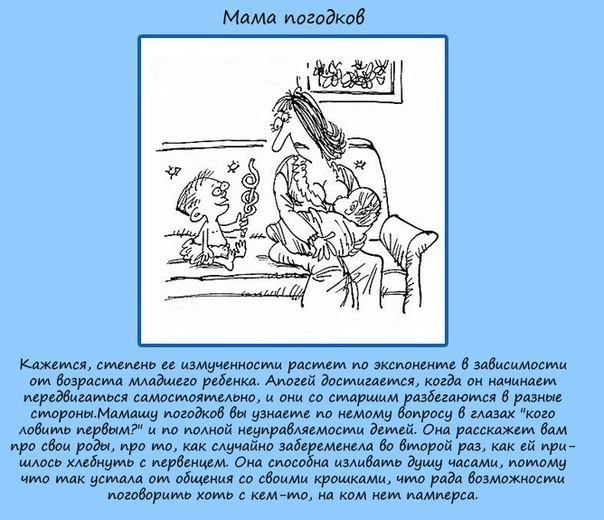 Мама погодков

Кажется, степень ее измученности растет по экспоненте в зависимости от возраста младшего ребенка. Апогей достигается, когда он начинает передвигаться самостоятельно, и они со старшим разбегаются в разные стороны.Мамашу погодков вы узнаете по немому вопросу в глазах "кого ловить первым?" и по полной неуправляемости детей. Она расскажет вам про свои роды, про то, как случайно забеременела во второй раз, как ей пришлось хлебнуть с первенцем. Она способна изливать душу часами, потому что так устала от общения со своими крошками, что рада возможности поговорить хоть с кем-то, на ком нет памперса.